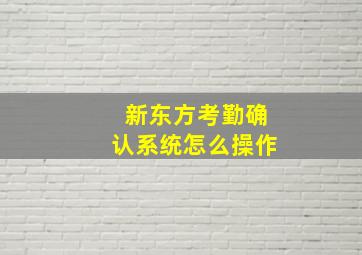 新东方考勤确认系统怎么操作